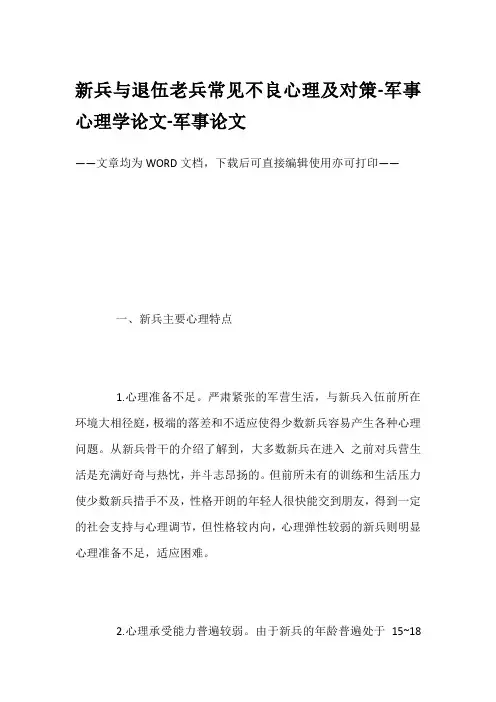 新兵与退伍老兵常见不良心理及对策-军事心理学论文-军事论文

——文章均为WORD文档，下载后可直接编辑使用亦可打印——

一、新兵主要心理特点

1.心理准备不足。严肃紧张的军营生活，与新兵入伍前所在环境大相径庭，极端的落差和不适应使得少数新兵容易产生各种心理问题。从新兵骨干的介绍了解到，大多数新兵在进入 之前对兵营生活是充满好奇与热忱，并斗志昂扬的。但前所未有的训练和生活压力使少数新兵措手不及，性格开朗的年轻人很快能交到朋友，得到一定的社会支持与心理调节，但性格较内向，心理弹性较弱的新兵则明显心理准备不足，适应困难。

2.心理承受能力普遍较弱。由于新兵的年龄普遍处于 15~18